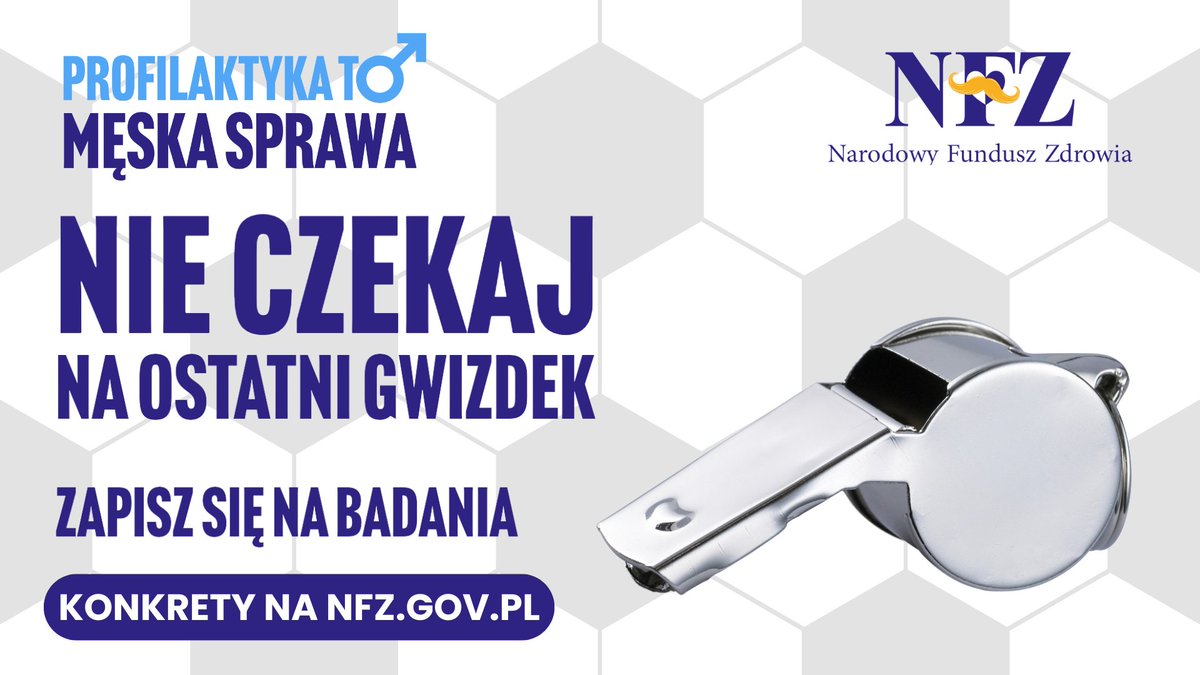 PROFILAKTYKA TO
MĘSKA SPRAWA

NFZ
Narodowy Fundusz Zdrowia

NIE CZEKAJ
NA OSTATNI GWIZDEK

ZAPISZ SIĘ NA BADANIA

KONKRETY NA NFZ.GOV.PL